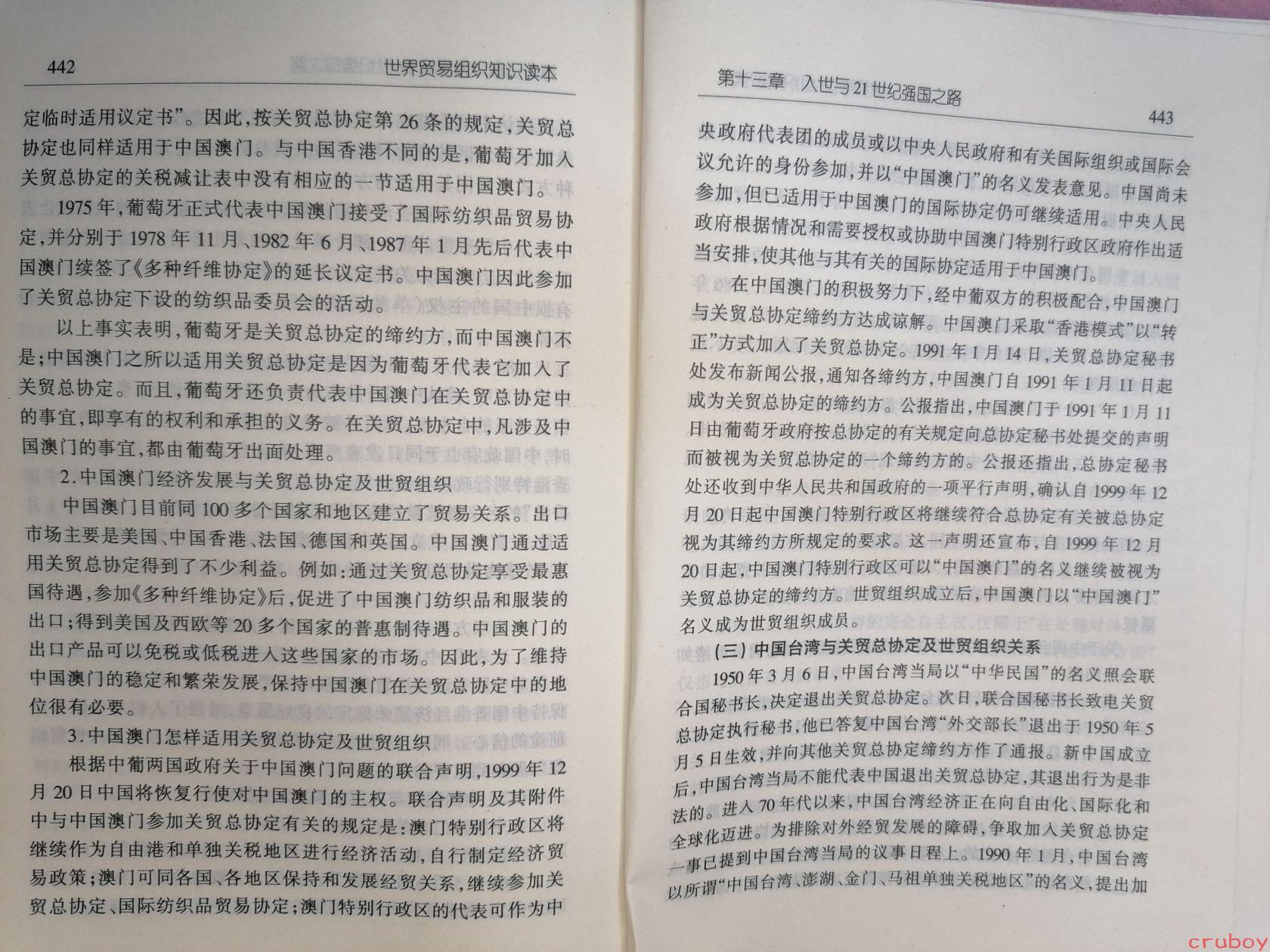 442 世界贸易组织知识读本

定临时适用议定书”。因此，按关贸总协定第26条的规定，关贸总协定也同样适用于中国澳门。与中国香港不同的是，葡萄牙加入关贸总协定的关税减让表中没有相应的一节适用于中国澳门。

1975年，葡萄牙正式代表中国澳门接受了国际纺织品贸易协定，并分别于1978年11月、1982年6月、1987年1月先后代表中国澳门续签了《多种纤维协定》的延长议定书。中国澳门因此参加了关贸总协定下设的纺织品委员会的活动。

以上事实表明，葡萄牙是关贸总协定的缔约方，而中国澳门不是；中国澳门之所以适用关贸总协定是因为葡萄牙代表它加入了关贸总协定。而且，葡萄牙还负责代表中国澳门在关贸总协定中的事宜，即享有的权利和承担的义务。在关贸总协定中，凡涉及中国澳门的事宜，都由葡萄牙出面处理。

2.中国澳门经济发展与关贸总协定及世贸组织

中国澳门目前同100多个国家和地区建立了贸易关系。出口市场主要是美国、中国香港、法国、德国和英国。中国澳门通过适用关贸总协定得到了不少利益。例如：通过关贸总协定享受最惠国待遇，参加《多种纤维协定》后，促进了中国澳门纺织品和服装的出口；得到美国及西欧等20多个国家的普惠制待遇。中国澳门的出口产品可以免税或低税进入这些国家的市场。因此，为了维持中国澳门的稳定和繁荣发展，保持中国澳门在关贸总协定中的地位很有必要。

3.中国澳门怎样适用关贸总协定及世贸组织

根据中葡两国政府关于中国澳门问题的联合声明，1999年12月20日中国将恢复行使对中国澳门的主权。联合声明及其附件中与中国澳门参加关贸总协定有关的规定是：澳门特别行政区将继续作为自由港和单独关税地区进行经济活动，自行制定经济贸易政策；澳门可同各国、各地区保持和发展经贸关系，继续参加关贸总协定、国际纺织品贸易协定；澳门特别行政区的代表可作为中

第十三章 入世与21世纪强国之路

443

央政府代表团的成员或以中央人民政府和有关国际组织或国际会议允许的身份参加，并以“中国澳门”的名义发表意见。中国尚未参加，但已适用于中国澳门的国际协定仍可继续适用。中央人民政府根据情况和需要授权或协助中国澳门特别行政区政府作出适当安排，使其他与其有关的国际协定适用于中国澳门。

在中国澳门的积极努力下，经中葡双方的积极配合，中国澳门与关贸总协定缔约方达成谅解。中国澳门采取“香港模式”以“转正”方式加入了关贸总协定。1991年1月14日，关贸总协定秘书处发布新闻公报，通知各缔约方，中国澳门自1991年1月11日起成为关贸总协定的缔约方。公报指出，中国澳门于1991年1月11日由葡萄牙政府按总协定的有关规定向总协定秘书处提交的声明而被视为关贸总协定的一个缔约方的。公报还指出，总协定秘书处还收到中华人民共和国政府的一项平行声明，确认自1999年12月20日起中国澳门特别行政区将继续符合总协定有关被总协定视为其缔约方所规定的要求。这一声明还宣布，自1999年12月20日起，中国澳门特别行政区可以“中国澳门”的名义继续被视为关贸总协定的缔约方。世贸组织成立后，中国澳门以“中国澳门”名义成为世贸组织成员。

（三）中国台湾与关贸总协定及世贸组织关系

1950年3月6日，中国台湾当局以“中华民国”的名义照会联合国秘书长，决定退出关贸总协定。次日，联合国秘书长致电关贸总协定执行秘书，他已答复中国台湾“外交部长”退出于1950年5月5日生效，并向其他关贸总协定缔约方作了通报。新中国成立后，中国台湾当局不能代表中国退出关贸总协定，其退出行为是非法的。进入70年代以来，中国台湾经济正在向自由化、国际化和全球化迈进。为排除对外经贸发展的障碍，争取加入关贸总协定一事已提到中国台湾当局的议事日程上。1990年1月，中国台湾以所谓“中国台湾、澎湖、金门、马祖单独关税地区”的名义，提出加

cruboy